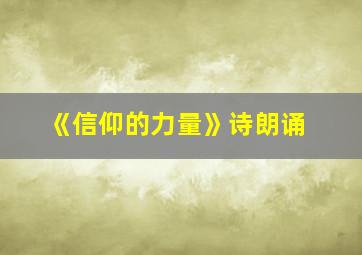 《信仰的力量》诗朗诵